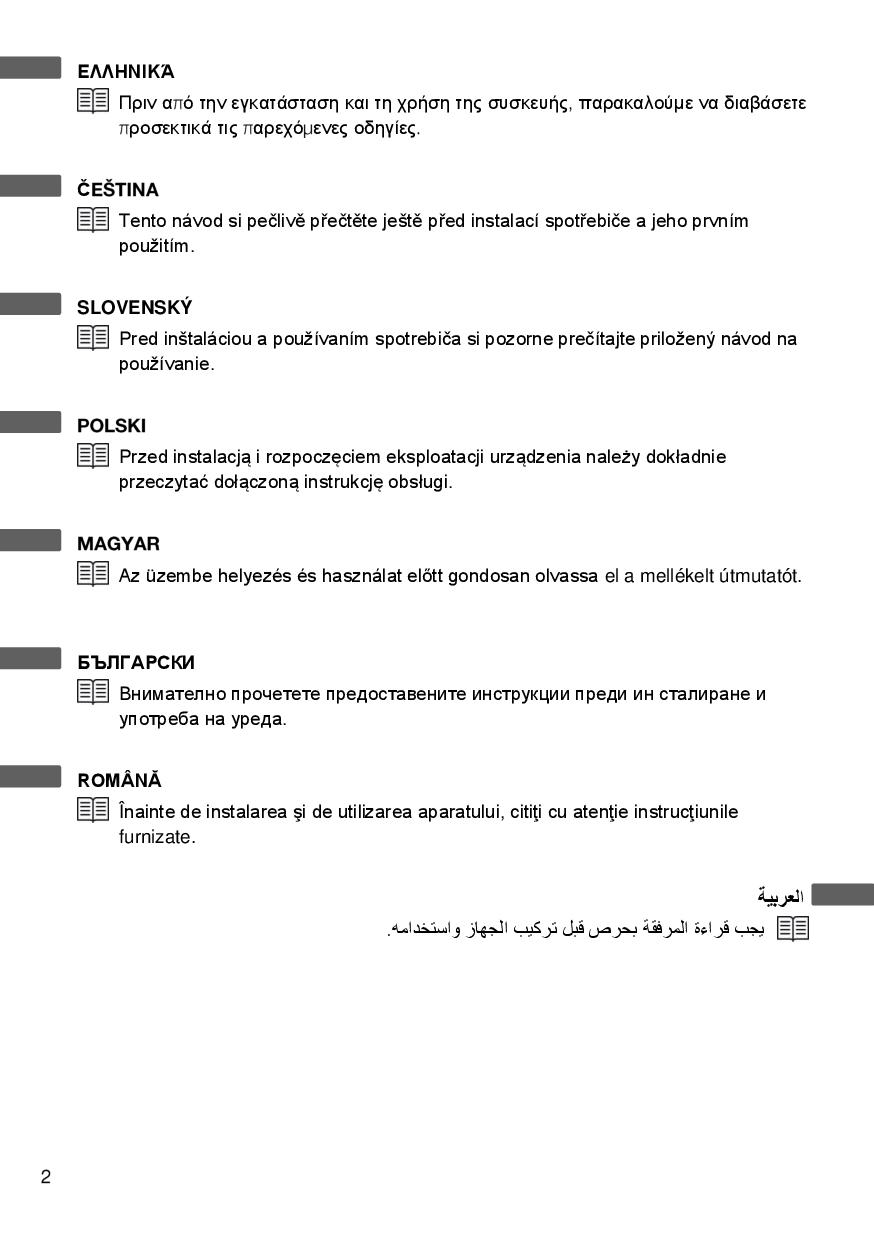 ΕΛΛΗΝΙΚΆ

Πριν από την εγκατάσταση και τη χρήση της συσκευής, παρακαλούμε να διαβάσετε προσεκτικά τις παρεχόμενες οδηγίες.

ČEŠTINA

Tento návod si pečlivě přečtěte ještě před instalací spotřebiče a jeho prvním použitím.

SLOVENSKÝ

Pred inštaláciou a používaním spotrebiča si pozorne prečítajte priložený návod na používanie.

POLSKI

Przed instalacją i rozpoczęciem eksploatacji urządzenia należy dokładnie przeczytać dołączoną instrukcję obsługi.

MAGYAR

Az üzembe helyezés és használat előtt gondosan olvassa el a mellékelt útmutatót.

БЪЛГАРСКИ

Внимателно прочетете предоставените инструкции преди ин сталиране и употреба на уреда.

ROMÂNĂ

Înainte de instalarea şi de utilizarea aparatului, citiţi cu atenţie instrucţiunile furnizate.

العربية

يجب قراءة المرفقة بحرص قبل تركيب الجهاز واستخدامه.

2